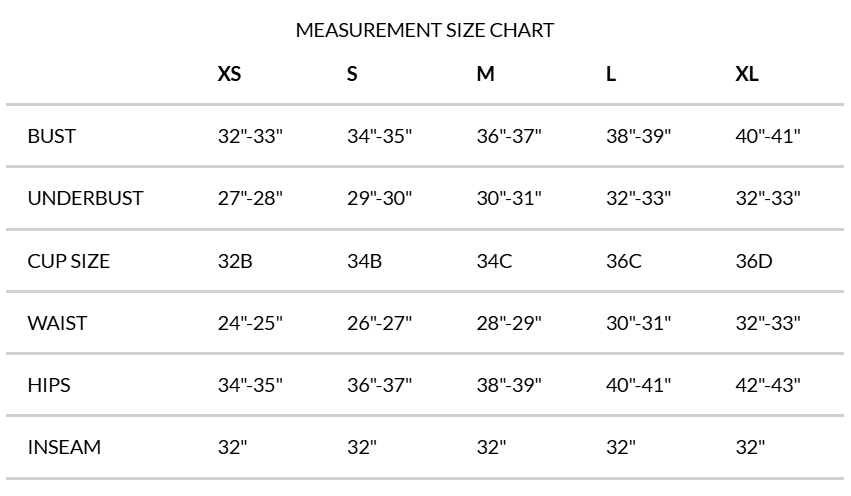 MEASUREMENT SIZE CHART

| | XS | S | M | L | XL |
|---|---|---|---|---|---|
| BUST | 32"-33" | 34"-35" | 36"-37" | 38"-39" | 40"-41" |
| UNDERBUST | 27"-28" | 29"-30" | 30"-31" | 32"-33" | 32"-33" |
| CUP SIZE | 32B | 34B | 34C | 36C | 36D |
| WAIST | 24"-25" | 26"-27" | 28"-29" | 30"-31" | 32"-33" |
| HIPS | 34"-35" | 36"-37" | 38"-39" | 40"-41" | 42"-43" |
| INSEAM | 32" | 32" | 32" | 32" | 32" |